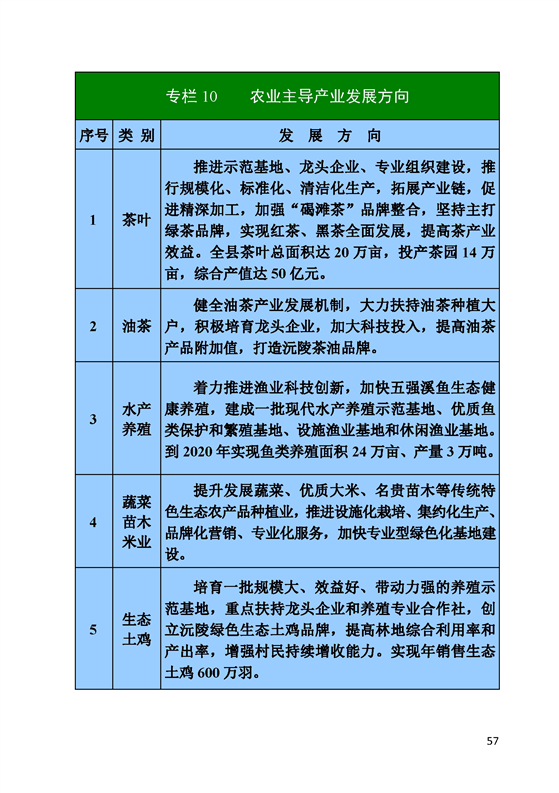 专栏 10　　农业主导产业发展方向

| 序号 | 类 别 | 发 展 方 向 |
|---|---|---|
| 1 | 茶叶 | 推进示范基地、龙头企业、专业组织建设，推行规模化、标准化、清洁化生产，拓展产业链，促进精深加工，加强“碣滩茶”品牌整合，坚持主打绿茶品牌，实现红茶、黑茶全面发展，提高茶产业效益。全县茶叶总面积达 20 万亩，投产茶园 14 万亩，综合产值达 50 亿元。 |
| 2 | 油茶 | 健全油茶产业发展机制，大力扶持油茶种植大户，积极培育龙头企业，加大科技投入，提高油茶产品附加值，打造沅陵茶油品牌。 |
| 3 | 水产养殖 | 着力推进渔业科技创新，加快五强溪鱼生态健康养殖，建成一批现代水产养殖示范基地、优质鱼类保护和繁殖基地、设施渔业基地和休闲渔业基地。到 2020 年实现鱼类养殖面积 24 万亩、产量 3 万吨。 |
| 4 | 蔬菜苗木米业 | 提升发展蔬菜、优质大米、名贵苗木等传统特色生态农产品种植业，推进设施化栽培、集约化生产、品牌化营销、专业化服务，加快专业型绿色化基地建设。 |
| 5 | 生态土鸡 | 培育一批规模大、效益好、带动力强的养殖示范基地，重点扶持龙头企业和养殖专业合作社，创立沅陵绿色生态土鸡品牌，提高林地综合利用率和产出率，增强村民持续增收能力。实现年销售生态土鸡 600 万羽。 |

57